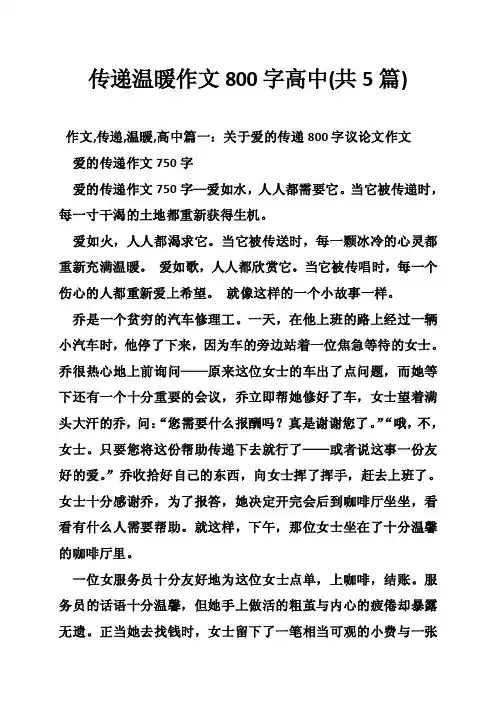 传递温暖作文 800 字高中(共 5 篇)

作文,传递,温暖,高中篇一：关于爱的传递 800 字议论文作文

爱的传递作文 750 字

爱的传递作文 750 字—爱如水，人人都需要它。当它被传递时，每一寸干渴的土地都重新获得生机。

爱如火，人人都渴求它。当它被传送时，每一颗冰冷的心灵都重新充满温暖。 爱如歌，人人都欣赏它。当它被传唱时，每一个伤心的人都重新爱上希望。 就像这样的一个小故事一样。

乔是一个贫穷的汽车修理工。一天，在他上班的路上经过一辆小汽车时，他停了下来，因为车的旁边站着一位焦急等待的女士。乔很热心地上前询问——原来这位女士的车出了点问题，而她等下还有一个十分重要的会议，乔立即帮她修好了车，女士望着满头大汗的乔，问：“您需要什么报酬吗？真是谢谢您了。”“哦，不，女士。只要您将这份帮助传递下去就行了——或者说这事一份友好的爱。”乔收拾好自己的东西，向女士挥了挥手，赶去上班了。女士十分感谢乔，为了报答，她决定开完会后到咖啡厅坐坐，看看有什么人需要帮助。就这样，下午，那位女士坐在了十分温馨的咖啡厅里。

一位女服务员十分友好地为这位女士点单，上咖啡，结账。服务员的话语十分温馨，但她手上做活的粗茧与内心的疲倦却暴露无遗。正当她去找钱时，女士留下了一笔相当可观的小费与一张